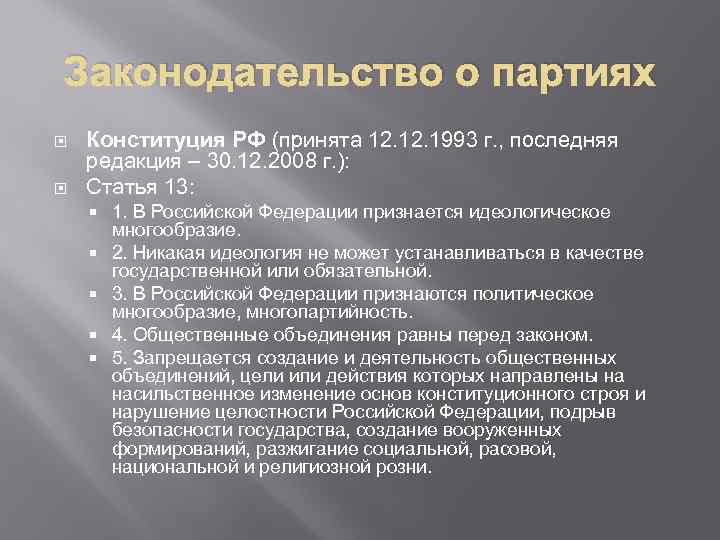 Законодательство о партиях

Конституция РФ (принята 12.12.1993 г., последняя редакция – 30.12.2008 г.):

Статья 13:

1. В Российской Федерации признается идеологическое многообразие.

2. Никакая идеология не может устанавливаться в качестве государственной или обязательной.

3. В Российской Федерации признаются политическое многообразие, многопартийность.

4. Общественные объединения равны перед законом.

5. Запрещается создание и деятельность общественных объединений, цели или действия которых направлены на насильственное изменение основ конституционного строя и нарушение целостности Российской Федерации, подрыв безопасности государства, создание вооруженных формирований, разжигание социальной, расовой, национальной и религиозной розни.